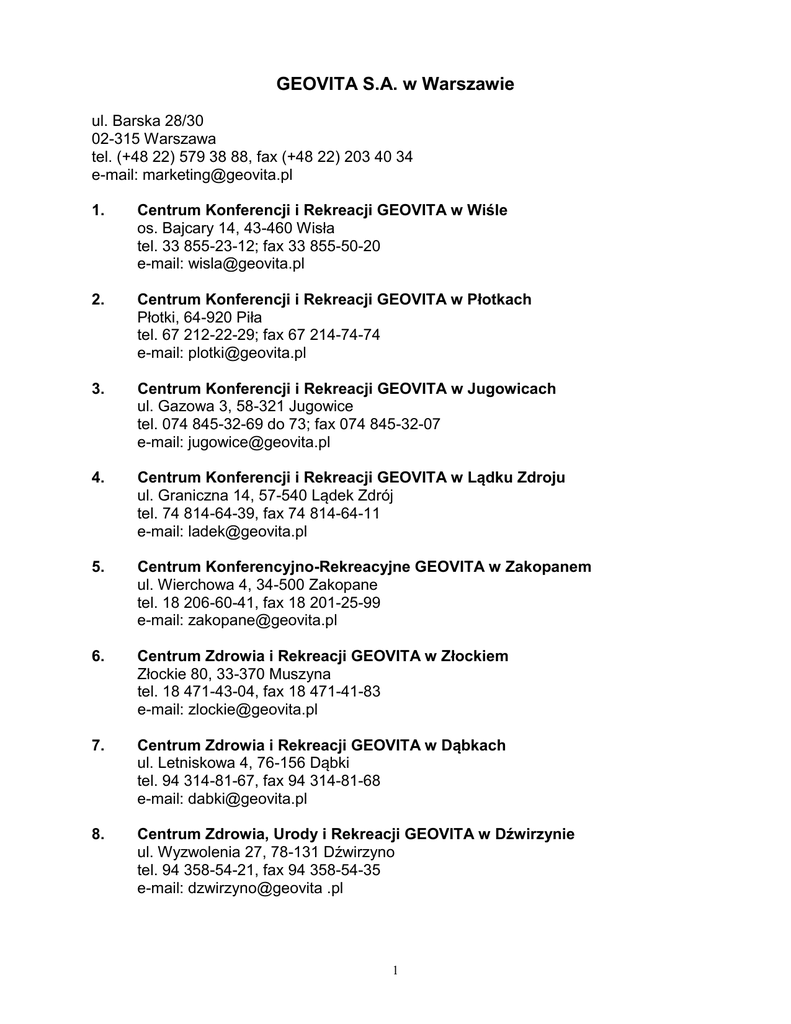 GEOVITA S.A. w Warszawie

ul. Barska 28/30
02-315 Warszawa
tel. (+48 22) 579 38 88, fax (+48 22) 203 40 34
e-mail: marketing@geovita.pl

1. Centrum Konferencji i Rekreacji GEOVITA w Wiśle
os. Bajcary 14, 43-460 Wisła
tel. 33 855-23-12; fax 33 855-50-20
e-mail: wisla@geovita.pl

2. Centrum Konferencji i Rekreacji GEOVITA w Płotkach
Płotki, 64-920 Piła
tel. 67 212-22-29; fax 67 214-74-74
e-mail: plotki@geovita.pl

3. Centrum Konferencji i Rekreacji GEOVITA w Jugowicach
ul. Gazowa 3, 58-321 Jugowice
tel. 074 845-32-69 do 73; fax 074 845-32-07
e-mail: jugowice@geovita.pl

4. Centrum Konferencji i Rekreacji GEOVITA w Lądku Zdroju
ul. Graniczna 14, 57-540 Lądek Zdrój
tel. 74 814-64-39, fax 74 814-64-11
e-mail: ladek@geovita.pl

5. Centrum Konferencyjno-Rekreacyjne GEOVITA w Zakopanem
ul. Wierchowa 4, 34-500 Zakopane
tel. 18 206-60-41, fax 18 201-25-99
e-mail: zakopane@geovita.pl

6. Centrum Zdrowia i Rekreacji GEOVITA w Złockiem
Złockie 80, 33-370 Muszyna
tel. 18 471-43-04, fax 18 471-41-83
e-mail: zlockie@geovita.pl

7. Centrum Zdrowia i Rekreacji GEOVITA w Dąbkach
ul. Letniskowa 4, 76-156 Dąbki
tel. 94 314-81-67, fax 94 314-81-68
e-mail: dabki@geovita.pl

8. Centrum Zdrowia, Urody i Rekreacji GEOVITA w Dźwirzynie
ul. Wyzwolenia 27, 78-131 Dźwirzyno
tel. 94 358-54-21, fax 94 358-54-35
e-mail: dzwirzyno@geovita .pl

1